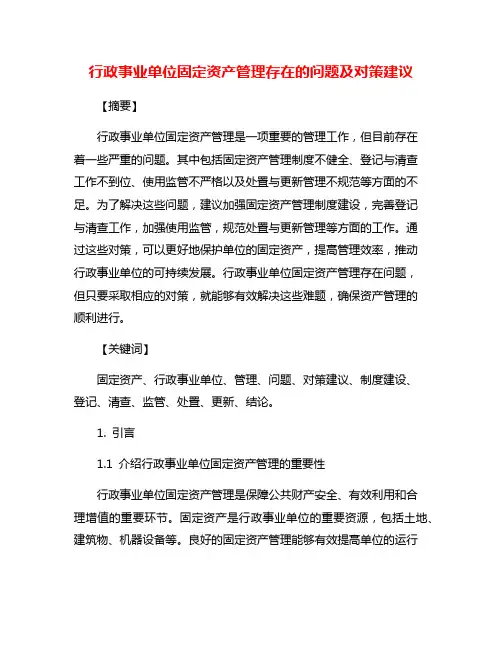 行政事业单位固定资产管理存在的问题及对策建议

【摘要】

行政事业单位固定资产管理是一项重要的管理工作，但目前存在着一些严重的问题。其中包括固定资产管理制度不健全、登记与清查工作不到位、使用监管不严格以及处置与更新管理不规范等方面的不足。为了解决这些问题，建议加强固定资产管理制度建设，完善登记与清查工作，加强使用监管，规范处置与更新管理等方面的工作。通过这些对策，可以更好地保护单位的固定资产，提高管理效率，推动行政事业单位的可持续发展。行政事业单位固定资产管理存在问题，但只要采取相应的对策，就能够有效解决这些难题，确保资产管理的顺利进行。

【关键词】

固定资产、行政事业单位、管理、问题、对策建议、制度建设、登记、清查、监管、处置、更新、结论。

1. 引言

1.1 介绍行政事业单位固定资产管理的重要性

行政事业单位固定资产管理是保障公共财产安全、有效利用和合理增值的重要环节。固定资产是行政事业单位的重要资源，包括土地、建筑物、机器设备等。良好的固定资产管理能够有效提高单位的运行